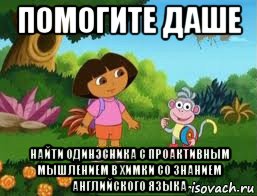 ПОМОГИТЕ ДАШЕ

НАЙТИ ОДИНЭСНИКА С ПРОАКТИВНЫМ МЫШЛЕНИЕМ В ХИМКИ СО ЗНАНИЕМ АНГЛИЙСКОГО ЯЗЫКА

risovach.ru